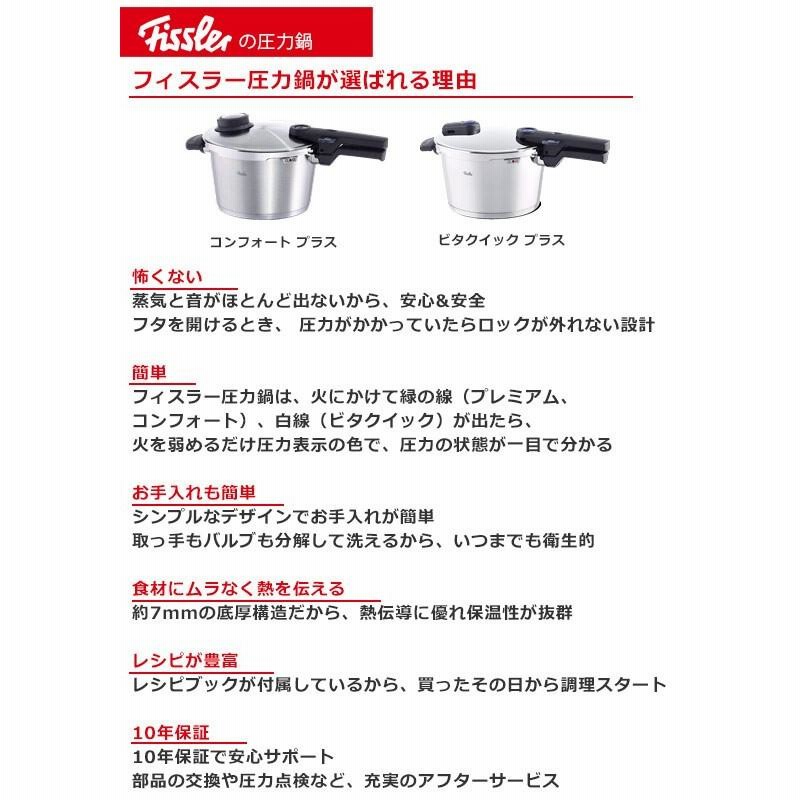 Fissler の圧力鍋

フィスラー圧力鍋が選ばれる理由

コンフォート プラス

ビタクイック プラス

怖くない
蒸気と音がほとんど出ないから、安心&安全
フタを開けるとき、 圧力がかかっていたらロックが外れない設計

簡単
フィスラー圧力鍋は、火にかけて緑の線（プレミアム、コンフォート）、白線（ビタクイック）が出たら、火を弱めるだけ圧力表示の色で、圧力の状態が一目で分かる

お手入れも簡単
シンプルなデザインでお手入れが簡単
取っ手もバルブも分解して洗えるから、いつまでも衛生的

食材にムラなく熱を伝える
約7mmの底厚構造だから、熱伝導に優れ保温性が抜群

レシピが豊富
レシピブックが付属しているから、買ったその日から調理スタート

10年保証
10年保証で安心サポート
部品の交換や圧力点検など、充実のアフターサービス